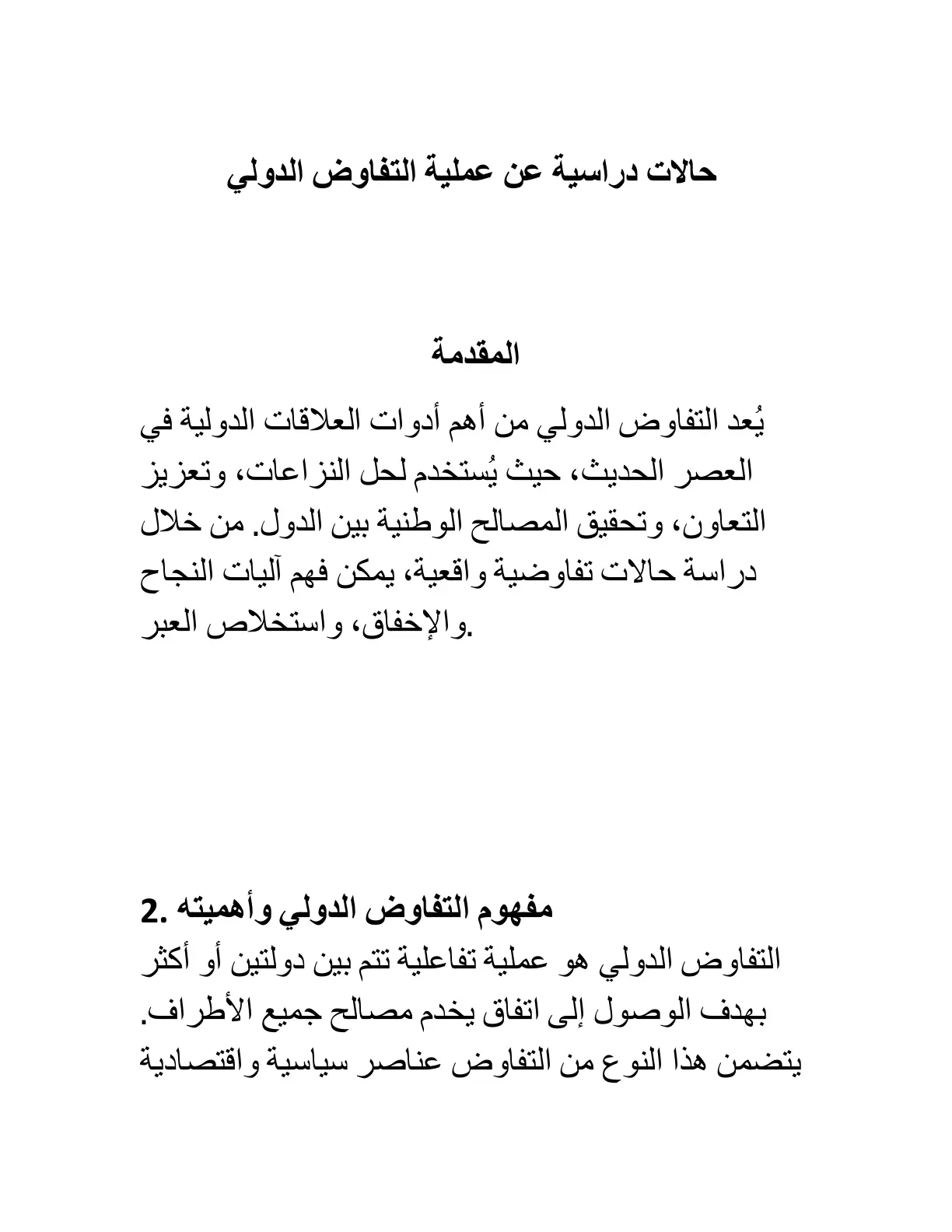 حالات دراسية عن عملية التفاوض الدولي

المقدمة

يُعد التفاوض الدولي من أهم أدوات العلاقات الدولية في العصر الحديث، حيث يُستخدم لحل النزاعات، وتعزيز التعاون، وتحقيق المصالح الوطنية بين الدول. من خلال دراسة حالات تفاوضية واقعية، يمكن فهم آليات النجاح والإخفاق، واستخلاص العبر.

2. مفهوم التفاوض الدولي وأهميته

التفاوض الدولي هو عملية تفاعلية تتم بين دولتين أو أكثر بهدف الوصول إلى اتفاق يخدم مصالح جميع الأطراف. يتضمن هذا النوع من التفاوض عناصر سياسية واقتصادية